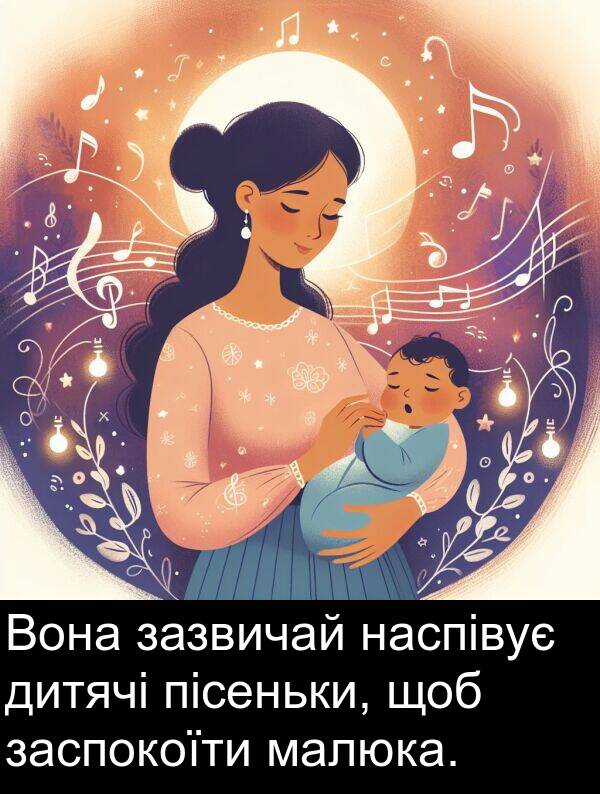 Вона зазвичай наспівує дитячі пісеньки, щоб заспокоїти малюка.